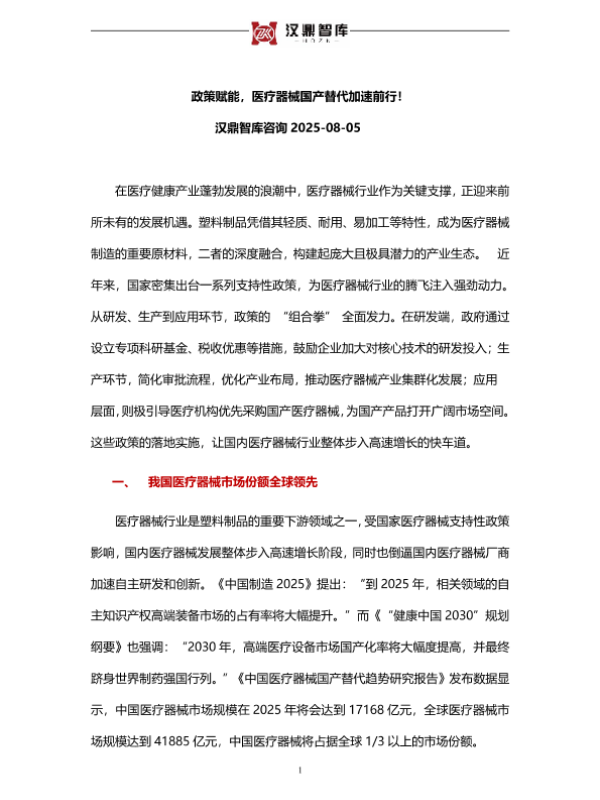 汉鼎智库

政策赋能，医疗器械国产替代加速前行！

汉鼎智库咨询 2025-08-05

在医疗健康产业蓬勃发展的浪潮中，医疗器械行业作为关键支撑，正迎来前所未有的发展机遇。塑料制品凭借其轻质、耐用、易加工等特性，成为医疗器械制造的重要原材料，二者的深度融合，构建起庞大且极具潜力的产业生态。 近年来，国家密集出台一系列支持性政策，为医疗器械行业的腾飞注入强劲动力。从研发、生产到应用环节，政策的 “组合拳” 全面发力。在研发端，政府通过设立专项科研基金、税收优惠等措施，鼓励企业加大对核心技术的研发投入；生产环节，简化审批流程，优化产业布局，推动医疗器械产业集群化发展；应用层面，则极引导医疗机构优先采购国产医疗器械，为国产产品打开广阔市场空间。这些政策的落地实施，让国内医疗器械行业整体步入高速增长的快车道。

一、 我国医疗器械市场份额全球领先

医疗器械行业是塑料制品的重要下游领域之一，受国家医疗器械支持性政策影响，国内医疗器械发展整体步入高速增长阶段，同时也倒逼国内医疗器械厂商加速自主研发和创新。《中国制造 2025》提出：“到 2025 年，相关领域的自主知识产权高端装备市场的占有率将大幅提升。”而《“健康中国 2030”规划纲要》也强调：“2030 年，高端医疗设备市场国产化率将大幅度提高，并最终跻身世界制药强国行列。”《中国医疗器械国产替代趋势研究报告》发布数据显示，中国医疗器械市场规模在 2025 年将会达到 17168 亿元，全球医疗器械市场规模达到 41885 亿元，中国医疗器械将占据全球 1/3 以上的市场份额。

1